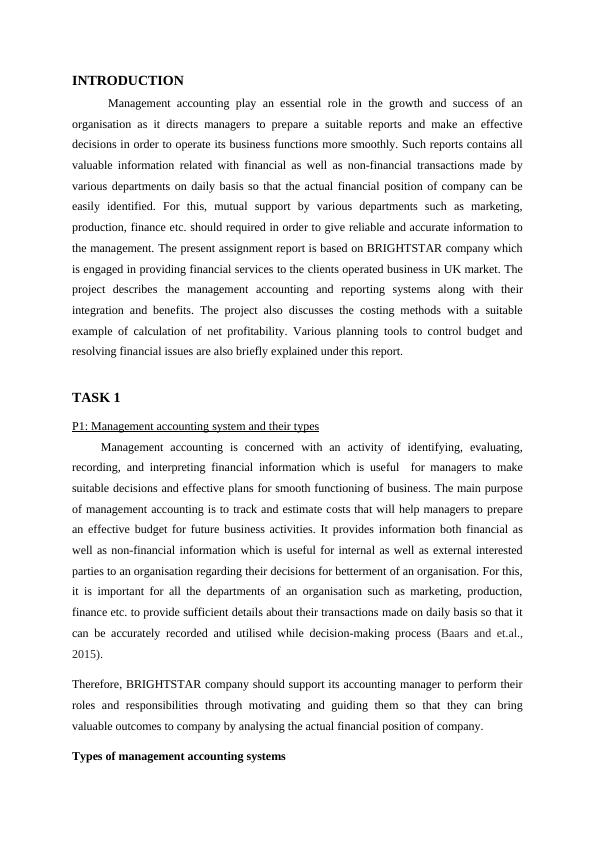 INTRODUCTION

Management accounting play an essential role in the growth and success of an organisation as it directs managers to prepare a suitable reports and make an effective decisions in order to operate its business functions more smoothly. Such reports contains all valuable information related with financial as well as non-financial transactions made by various departments on daily basis so that the actual financial position of company can be easily identified. For this, mutual support by various departments such as marketing, production, finance etc. should required in order to give reliable and accurate information to the management. The present assignment report is based on BRIGHTSTAR company which is engaged in providing financial services to the clients operated business in UK market. The project describes the management accounting and reporting systems along with their integration and benefits. The project also discusses the costing methods with a suitable example of calculation of net profitability. Various planning tools to control budget and resolving financial issues are also briefly explained under this report.

TASK 1

P1: Management accounting system and their types

Management accounting is concerned with an activity of identifying, evaluating, recording, and interpreting financial information which is useful for managers to make suitable decisions and effective plans for smooth functioning of business. The main purpose of management accounting is to track and estimate costs that will help managers to prepare an effective budget for future business activities. It provides information both financial as well as non-financial information which is useful for internal as well as external interested parties to an organisation regarding their decisions for betterment of an organisation. For this, it is important for all the departments of an organisation such as marketing, production, finance etc. to provide sufficient details about their transactions made on daily basis so that it can be accurately recorded and utilised while decision-making process (Baars and et.al., 2015).

Therefore, BRIGHTSTAR company should support its accounting manager to perform their roles and responsibilities through motivating and guiding them so that they can bring valuable outcomes to company by analysing the actual financial position of company.

Types of management accounting systems